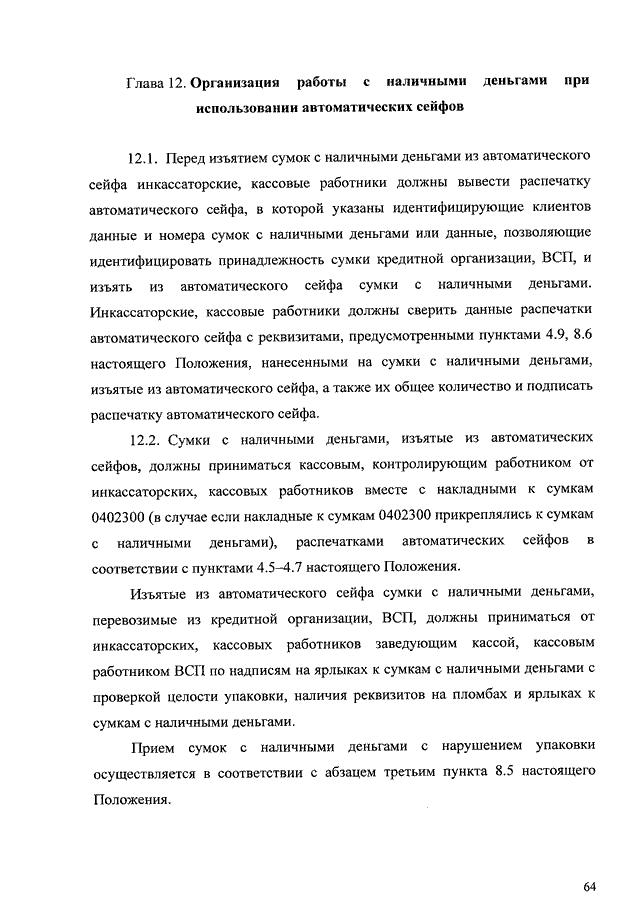 Глава 12. Организация работы с наличными деньгами при использовании автоматических сейфов

12.1. Перед изъятием сумок с наличными деньгами из автоматического сейфа инкассаторские, кассовые работники должны вывести распечатку автоматического сейфа, в которой указаны идентифицирующие клиентов данные и номера сумок с наличными деньгами или данные, позволяющие идентифицировать принадлежность сумки кредитной организации, ВСП, и изъять из автоматического сейфа сумки с наличными деньгами. Инкассаторские, кассовые работники должны сверить данные распечатки автоматического сейфа с реквизитами, предусмотренными пунктами 4.9, 8.6 настоящего Положения, нанесенными на сумки с наличными деньгами, изъятые из автоматического сейфа, а также их общее количество и подписать распечатку автоматического сейфа.

12.2. Сумки с наличными деньгами, изъятые из автоматических сейфов, должны приниматься кассовым, контролирующим работником от инкассаторских, кассовых работников вместе с накладными к сумкам 0402300 (в случае если накладные к сумкам 0402300 прикреплялись к сумкам с наличными деньгами), распечатками автоматических сейфов в соответствии с пунктами 4.5–4.7 настоящего Положения.

Изъятые из автоматического сейфа сумки с наличными деньгами, перевозимые из кредитной организации, ВСП, должны приниматься от инкассаторских, кассовых работников заведующим кассой, кассовым работником ВСП по надписям на ярлыках к сумкам с наличными деньгами с проверкой целости упаковки, наличия реквизитов на пломбах и ярлыках к сумкам с наличными деньгами.

Прием сумок с наличными деньгами с нарушением упаковки осуществляется в соответствии с абзацем третьим пункта 8.5 настоящего Положения.

64